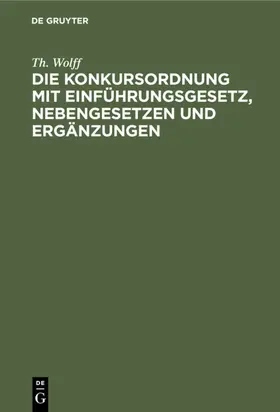 DE GRUYTER

Th. Wolff

DIE KONKURSORDNUNG MIT EINFÜHRUNGSGESETZ, NEBENGESETZEN UND ERGÄNZUNGEN

DE
G